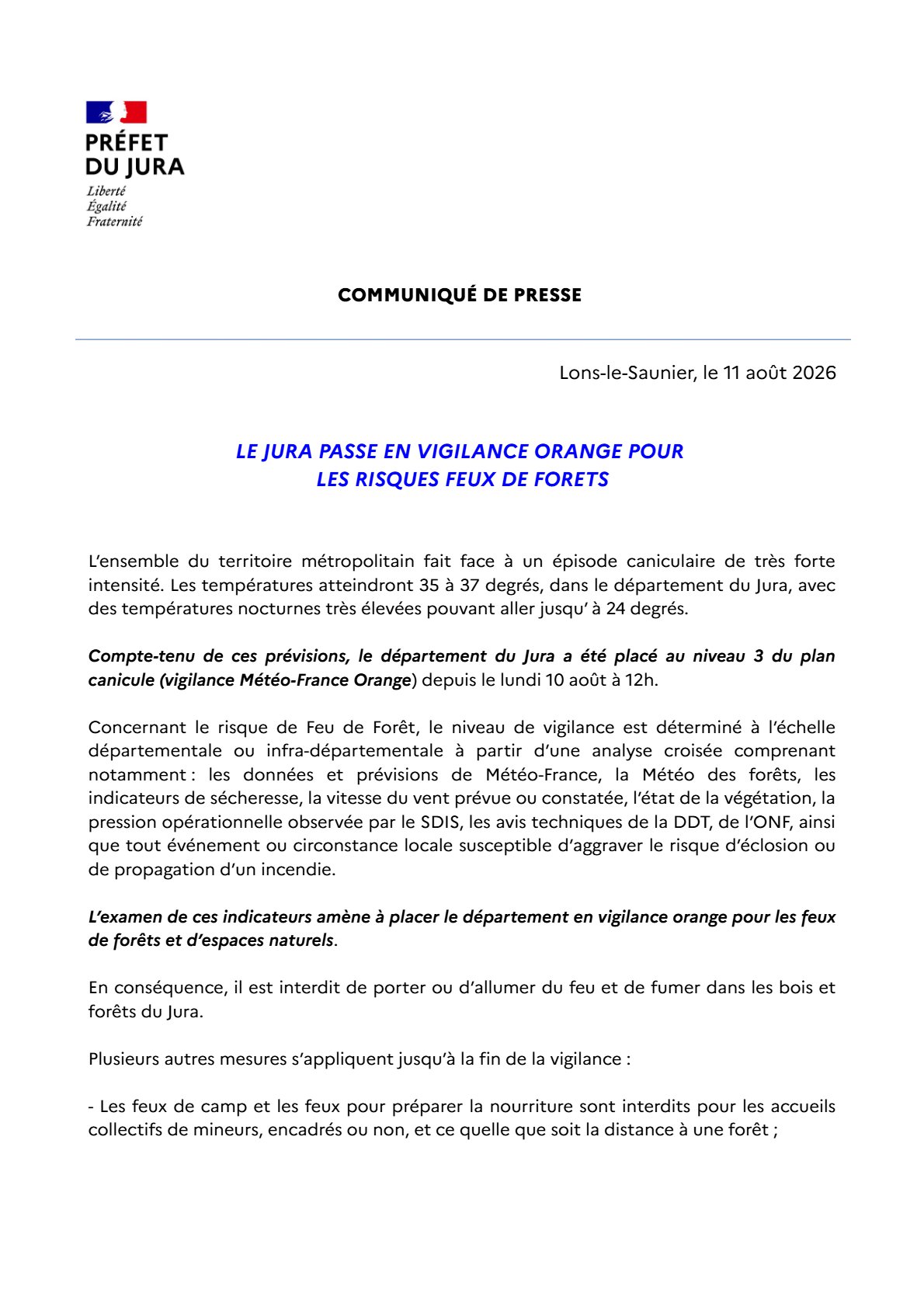 PRÉFET
DU JURA
Liberté
Égalité
Fraternité

COMMUNIQUÉ DE PRESSE

Lons-le-Saunier, le 11 août 2026

LE JURA PASSE EN VIGILANCE ORANGE POUR
LES RISQUES FEUX DE FORETS

L'ensemble du territoire métropolitain fait face à un épisode caniculaire de très forte intensité. Les températures atteindront 35 à 37 degrés, dans le département du Jura, avec des températures nocturnes très élevées pouvant aller jusqu' à 24 degrés.

Compte-tenu de ces prévisions, le département du Jura a été placé au niveau 3 du plan canicule (vigilance Météo-France Orange) depuis le lundi 10 août à 12h.

Concernant le risque de Feu de Forêt, le niveau de vigilance est déterminé à l'échelle départementale ou infra-départementale à partir d'une analyse croisée comprenant notamment : les données et prévisions de Météo-France, la Météo des forêts, les indicateurs de sécheresse, la vitesse du vent prévue ou constatée, l'état de la végétation, la pression opérationnelle observée par le SDIS, les avis techniques de la DDT, de l'ONF, ainsi que tout événement ou circonstance locale susceptible d'aggraver le risque d'éclosion ou de propagation d'un incendie.

L'examen de ces indicateurs amène à placer le département en vigilance orange pour les feux de forêts et d'espaces naturels.

En conséquence, il est interdit de porter ou d'allumer du feu et de fumer dans les bois et forêts du Jura.

Plusieurs autres mesures s'appliquent jusqu'à la fin de la vigilance :

- Les feux de camp et les feux pour préparer la nourriture sont interdits pour les accueils collectifs de mineurs, encadrés ou non, et ce quelle que soit la distance à une forêt ;